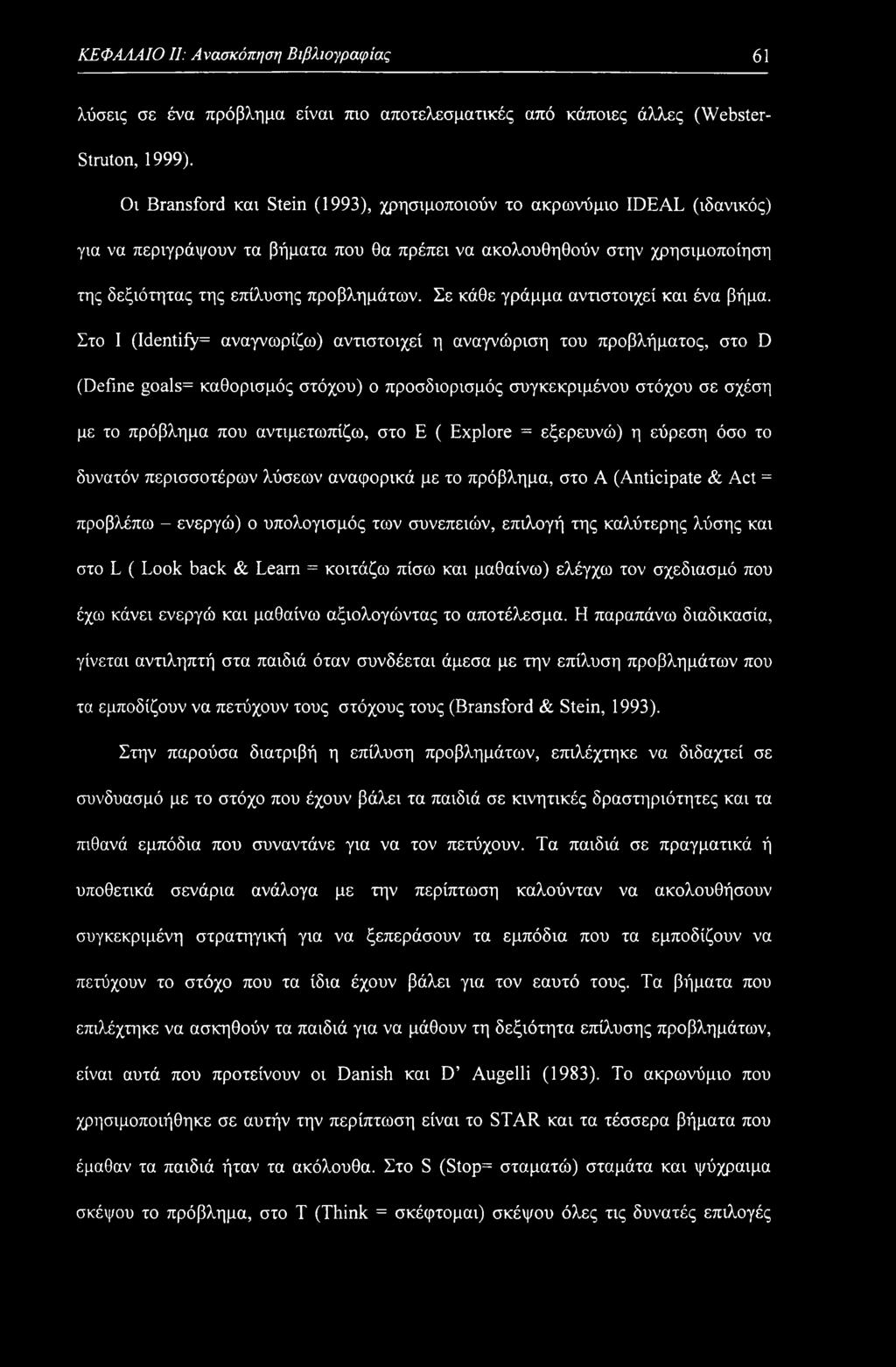 ΚΕΦΑΛΑΙΟ ΙΙ: Ανασκόπηση Βιβλιογραφίας 61

λύσεις σε ένα πρόβλημα είναι πιο αποτελεσματικές από κάποιες άλλες (Webster-Struton, 1999).

Οι Bransford και Stein (1993), χρησιμοποιούν το ακρωνύμιο IDEAL (ιδανικός) για να περιγράψουν τα βήματα που θα πρέπει να ακολουθηθούν στην χρησιμοποίηση της δεξιότητας της επίλυσης προβλημάτων. Σε κάθε γράμμα αντιστοιχεί και ένα βήμα. Στο I (Identify= αναγνωρίζω) αντιστοιχεί η αναγνώριση του προβλήματος, στο D (Define goals= καθορισμός στόχου) ο προσδιορισμός συγκεκριμένου στόχου σε σχέση με το πρόβλημα που αντιμετωπίζω, στο E ( Explore = εξερευνώ) η εύρεση όσο το δυνατόν περισσοτέρων λύσεων αναφορικά με το πρόβλημα, στο A (Anticipate & Act = προβλέπω – ενεργώ) ο υπολογισμός των συνεπειών, επιλογή της καλύτερης λύσης και στο L ( Look back & Learn = κοιτάζω πίσω και μαθαίνω) ελέγχω τον σχεδιασμό που έχω κάνει ενεργώ και μαθαίνω αξιολογώντας το αποτέλεσμα. Η παραπάνω διαδικασία, γίνεται αντιληπτή στα παιδιά όταν συνδέεται άμεσα με την επίλυση προβλημάτων που τα εμποδίζουν να πετύχουν τους στόχους τους (Bransford & Stein, 1993).

Στην παρούσα διατριβή η επίλυση προβλημάτων, επιλέχτηκε να διδαχτεί σε συνδυασμό με το στόχο που έχουν βάλει τα παιδιά σε κινητικές δραστηριότητες και τα πιθανά εμπόδια που συναντάνε για να τον πετύχουν. Τα παιδιά σε πραγματικά ή υποθετικά σενάρια ανάλογα με την περίπτωση καλούνταν να ακολουθήσουν συγκεκριμένη στρατηγική για να ξεπεράσουν τα εμπόδια που τα εμποδίζουν να πετύχουν το στόχο που τα ίδια έχουν βάλει για τον εαυτό τους. Τα βήματα που επιλέχτηκε να ασκηθούν τα παιδιά για να μάθουν τη δεξιότητα επίλυσης προβλημάτων, είναι αυτά που προτείνουν οι Danish και D' Augelli (1983). Το ακρωνύμιο που χρησιμοποιήθηκε σε αυτήν την περίπτωση είναι το STAR και τα τέσσερα βήματα που έμαθαν τα παιδιά ήταν τα ακόλουθα. Στο S (Stop= σταματώ) σταμάτα και ψύχραιμα σκέψου το πρόβλημα, στο T (Think = σκέφτομαι) σκέψου όλες τις δυνατές επιλογές